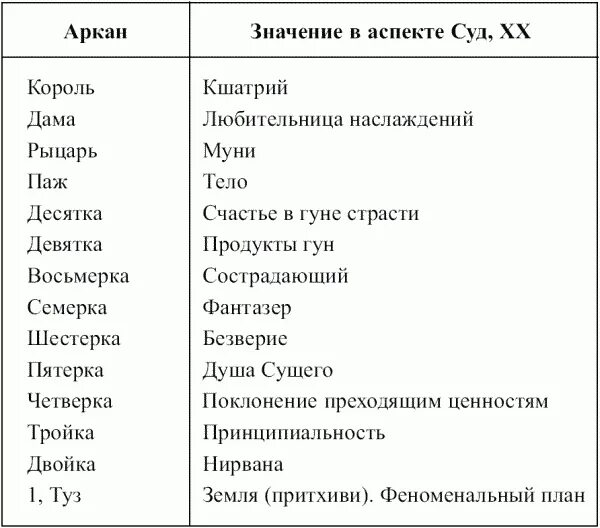 | Аркан | Значение в аспекте Суд, XX |
|---|---|
| Король | Кшатрий |
| Дама | Любительница наслаждений |
| Рыцарь | Муни |
| Паж | Тело |
| Десятка | Счастье в гуне страсти |
| Девятка | Продукты гун |
| Восьмерка | Сострадающий |
| Семерка | Фантазер |
| Шестерка | Безверие |
| Пятерка | Душа Сущего |
| Четверка | Поклонение преходящим ценностям |
| Тройка | Принципиальность |
| Двойка | Нирвана |
| 1, Туз | Земля (притхиви). Феноменальный план |